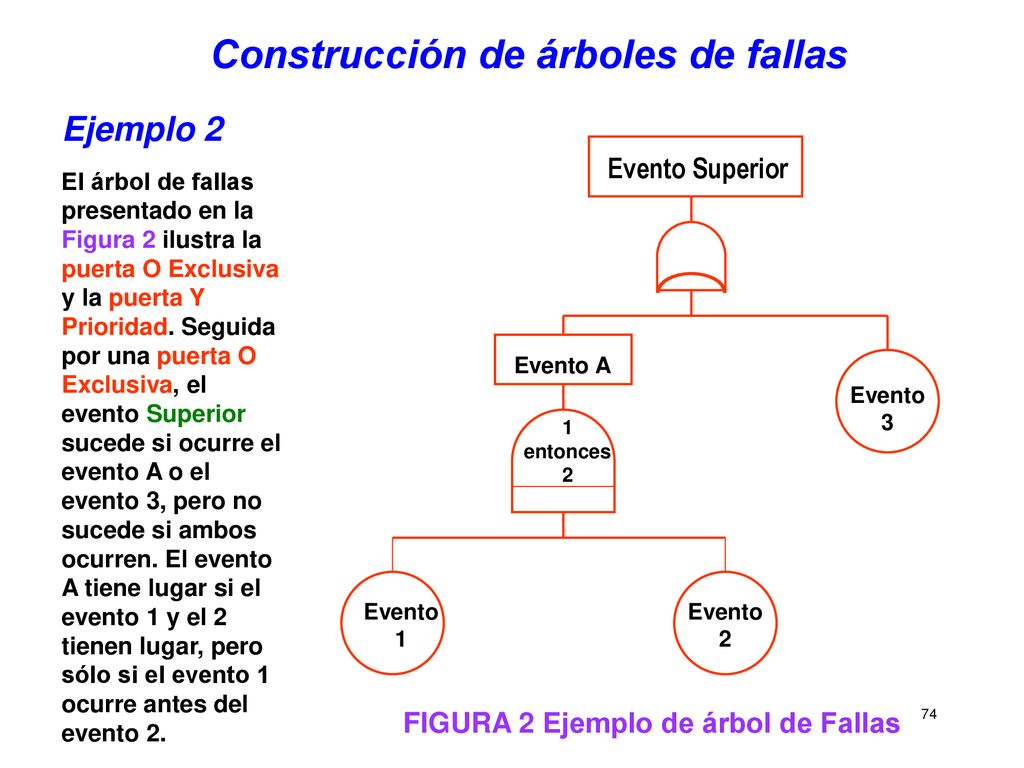 Construcción de árboles de fallas

Ejemplo 2

El árbol de fallas presentado en la Figura 2 ilustra la puerta O Exclusiva y la puerta Y Prioridad. Seguida por una puerta O Exclusiva, el evento Superior sucede si ocurre el evento A o el evento 3, pero no sucede si ambos ocurren. El evento A tiene lugar si el evento 1 y el 2 tienen lugar, pero sólo si el evento 1 ocurre antes del evento 2.

Evento Superior

Evento A

Evento 3

1 entonces 2

Evento 1

Evento 2

FIGURA 2 Ejemplo de árbol de Fallas

74